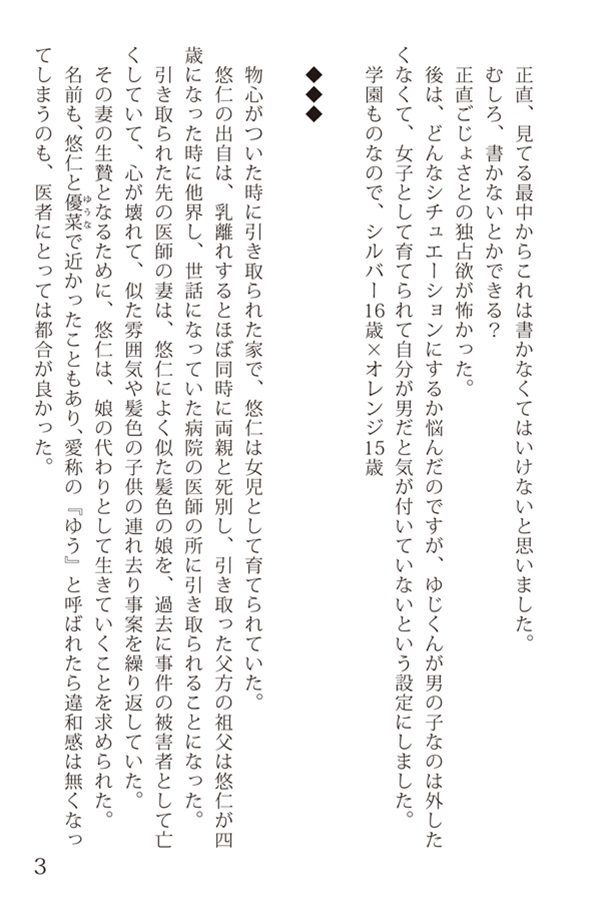 正直、見てる最中からこれは書かなくてはいけないと思いました。
むしろ、書かないとかできる？
正直ごじょさとの独占欲が怖かった。
後は、どんなシチュエーションにするか悩んだのですが、ゆじくんが男の子なのは外したくなくて、女子として育てられて自分が男だと気が付いていないという設定にしました。
学園ものなので、シルバー16歳×オレンジ15歳

◆◆◆

物心がついた時に引き取られた家で、悠仁は女児として育てられていた。
悠仁の出自は、乳離れするとほぼ同時に両親と死別し、引き取った父方の祖父は悠仁が四歳になった時に他界し、世話になっていた病院の医師の所に引き取られることになった。
引き取られた先の医師の妻は、悠仁によく似た髪色の娘を、過去に事件の被害者として亡くしていて、心が壊れて、似た雰囲気や髪色の子供の連れ去り事案を繰り返していた。
その妻の生贄となるために、悠仁は、娘の代わりとして生きていくことを求められた。
名前も、悠仁と優菜（ゆうな）で近かったこともあり、愛称の『ゆう』と呼ばれたら違和感は無くなってしまうのも、医者にとっては都合が良かった。

3